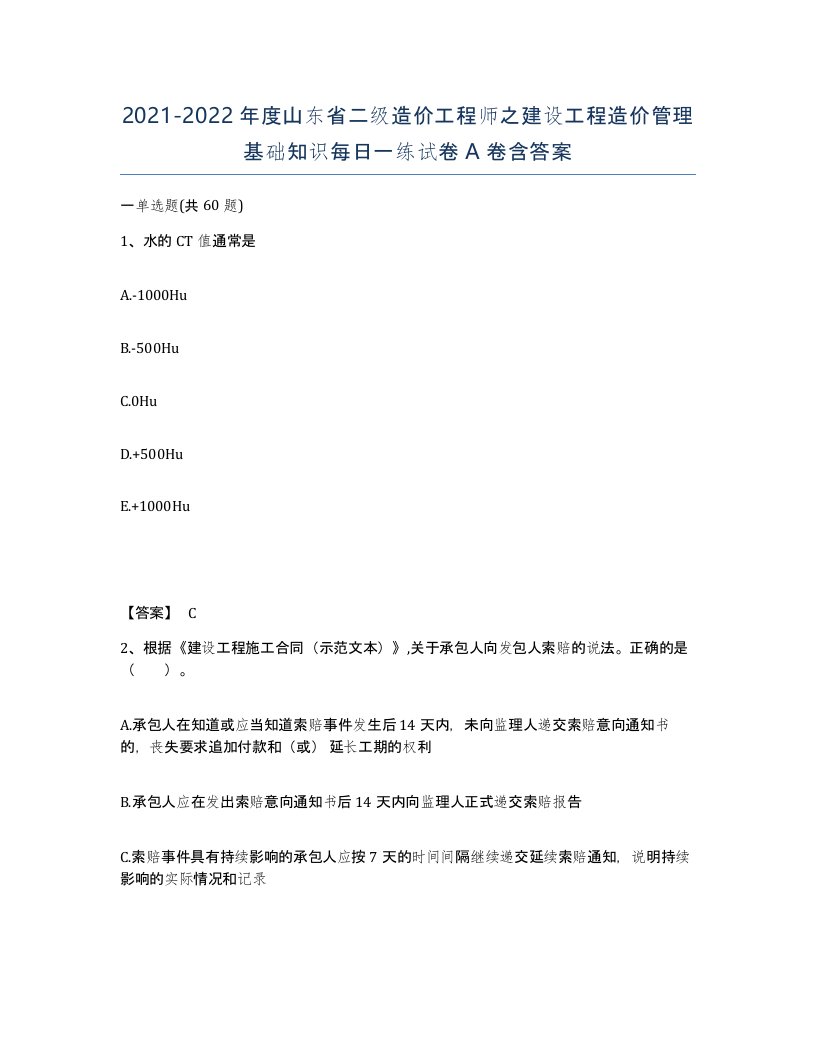 2021-2022年度山东省二级造价工程师之建设工程造价管理基础知识每日一练试卷A卷含答案

一单选题(共60题)

1、水的CT值通常是

A.-1000Hu

B.-500Hu

C.0Hu

D.+500Hu

E.+1000Hu

【答案】 C

2、根据《建设工程施工合同（示范文本）》,关于承包人向发包人索赔的说法。正确的是（　　）。

A.承包人在知道或应当知道索赔事件发生后14天内，未向监理人递交索赔意向通知书的，丧失要求追加付款和（或）延长工期的权利

B.承包人应在发出索赔意向通知书后14天内向监理人正式递交索赔报告

C.索赔事件具有持续影响的承包人应按7天的时间间隔继续递交延续索赔通知，说明持续影响的实际情况和记录